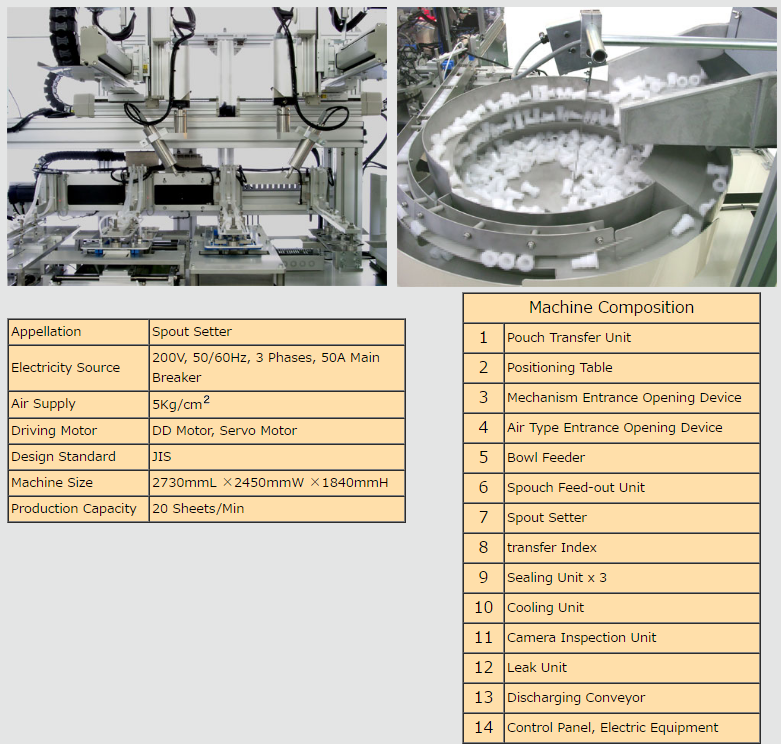 | Appellation | Spout Setter |
|---|---|
| Electricity Source | 200V, 50/60Hz, 3 Phases, 50A Main Breaker |
| Air Supply | 5Kg/cm$^2$ |
| Driving Motor | DD Motor, Servo Motor |
| Design Standard | JIS |
| Machine Size | 2730mmL ×2450mmW ×1840mmH |
| Production Capacity | 20 Sheets/Min |

| Machine Composition | |
|---|---|
| 1 | Pouch Transfer Unit |
| 2 | Positioning Table |
| 3 | Mechanism Entrance Opening Device |
| 4 | Air Type Entrance Opening Device |
| 5 | Bowl Feeder |
| 6 | Spouch Feed-out Unit |
| 7 | Spout Setter |
| 8 | transfer Index |
| 9 | Sealing Unit x 3 |
| 10 | Cooling Unit |
| 11 | Camera Inspection Unit |
| 12 | Leak Unit |
| 13 | Discharging Conveyor |
| 14 | Control Panel, Electric Equipment |